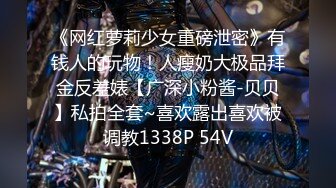 《网红萝莉少女重磅泄密》有钱人的玩物！人瘦奶大极品拜金反差婊【广深小粉酱-贝贝】私拍全套~喜欢露出喜欢被调教1338P 54V